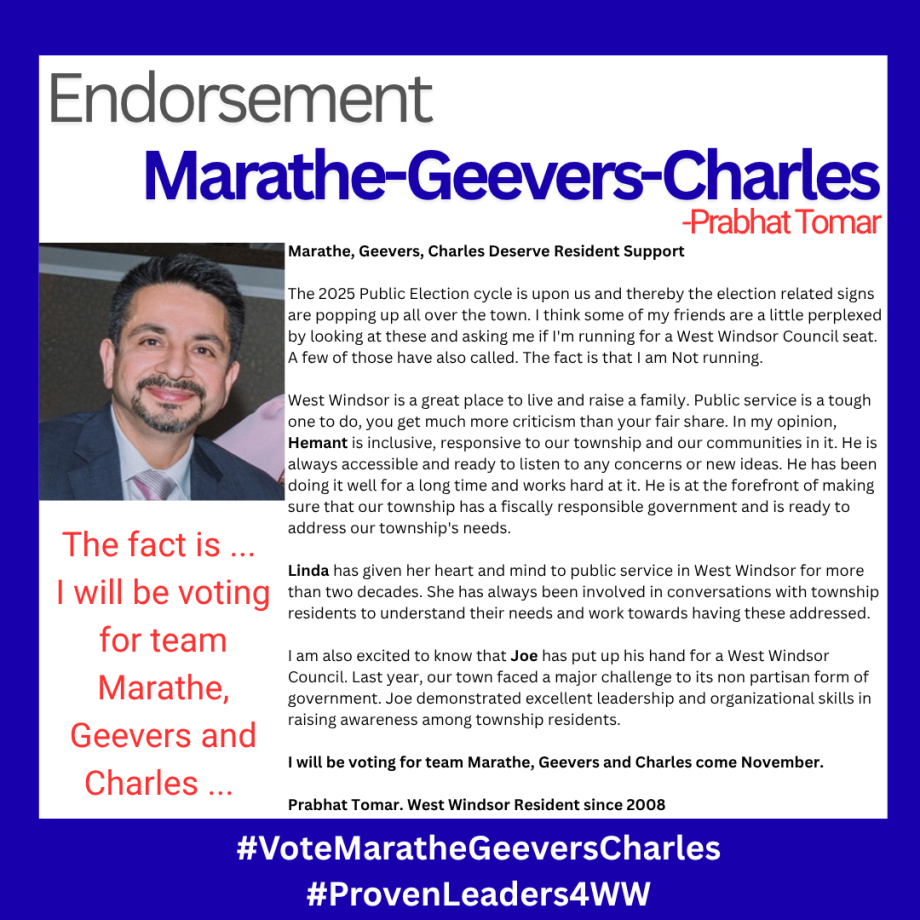 Endorsement

Marathe-Geevers-Charles

-Prabhat Tomar

The fact is ... I will be voting for team Marathe, Geevers and Charles ...

Marathe, Geevers, Charles Deserve Resident Support

The 2025 Public Election cycle is upon us and thereby the election related signs are popping up all over the town. I think some of my friends are a little perplexed by looking at these and asking me if I'm running for a West Windsor Council seat. A few of those have also called. The fact is that I am Not running.

West Windsor is a great place to live and raise a family. Public service is a tough one to do, you get much more criticism than your fair share. In my opinion, Hemant is inclusive, responsive to our township and our communities in it. He is always accessible and ready to listen to any concerns or new ideas. He has been doing it well for a long time and works hard at it. He is at the forefront of making sure that our township has a fiscally responsible government and is ready to address our township's needs.

Linda has given her heart and mind to public service in West Windsor for more than two decades. She has always been involved in conversations with township residents to understand their needs and work towards having these addressed.

I am also excited to know that Joe has put up his hand for a West Windsor Council. Last year, our town faced a major challenge to its non partisan form of government. Joe demonstrated excellent leadership and organizational skills in raising awareness among township residents.

I will be voting for team Marathe, Geevers and Charles come November.

Prabhat Tomar. West Windsor Resident since 2008

#VoteMaratheGeeversCharles
#ProvenLeaders4WW